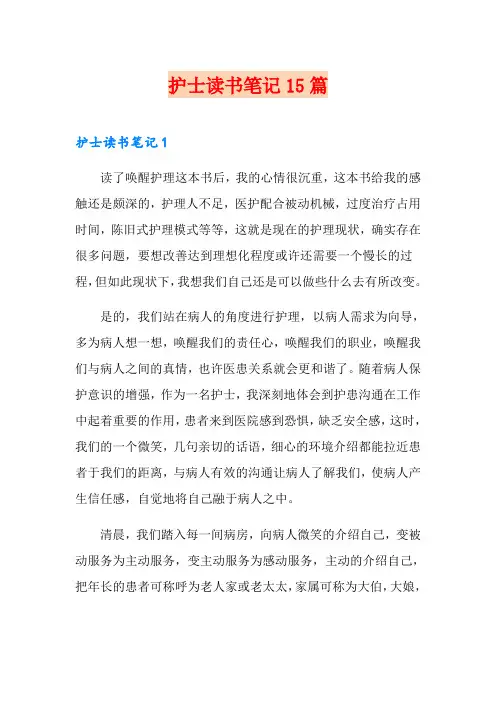 护士读书笔记15篇

护士读书笔记1

读了唤醒护理这本书后，我的心情很沉重，这本书给我的感触还是颇深的，护理人不足，医护配合被动机械，过度治疗占用时间，陈旧式护理模式等等，这就是现在的护理现状，确实存在很多问题，要想改善达到理想化程度或许还需要一个慢长的过程，但如此现状下，我想我们自己还是可以做些什么去有所改变。

是的，我们站在病人的角度进行护理，以病人需求为向导，多为病人想一想，唤醒我们的责任心，唤醒我们的职业，唤醒我们与病人之间的真情，也许医患关系就会更和谐了。随着病人保护意识的增强，作为一名护士，我深刻地体会到护患沟通在工作中起着重要的作用，患者来到医院感到恐惧，缺乏安全感，这时，我们的一个微笑，几句亲切的话语，细心的环境介绍都能拉近患者于我们的距离，与病人有效的沟通让病人了解我们，使病人产生信任感，自觉地将自己融于病人之中。

清晨，我们踏入每一间病房，向病人微笑的介绍自己，变被动服务为主动服务，变主动服务为感动服务，主动的介绍自己，把年长的患者可称呼为老人家或老太太，家属可称为大伯，大娘，